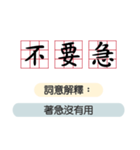 不要急

詞意解釋：

著急沒有用